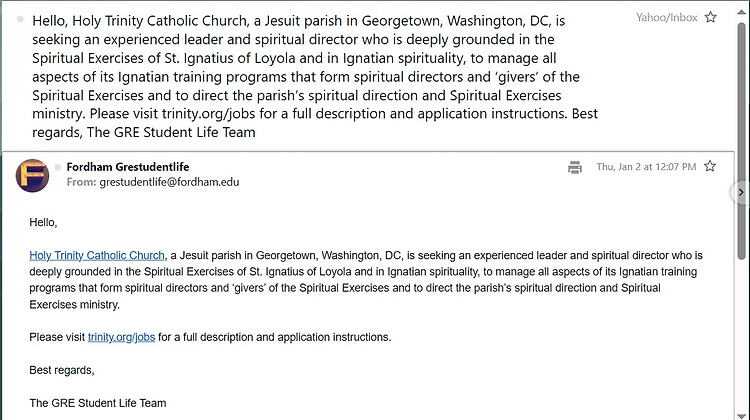 Hello, Holy Trinity Catholic Church, a Jesuit parish in Georgetown, Washington, DC, is seeking an experienced leader and spiritual director who is deeply grounded in the Spiritual Exercises of St. Ignatius of Loyola and in Ignatian spirituality, to manage all aspects of its Ignatian training programs that form spiritual directors and 'givers' of the Spiritual Exercises and to direct the parish's spiritual direction and Spiritual Exercises ministry. Please visit trinity.org/jobs for a full description and application instructions. Best regards, The GRE Student Life Team

Yahoo/Inbox

F

Fordham Grestudentlife
From: grestudentlife@fordham.edu

Thu, Jan 2 at 12:07 PM

Hello,

Holy Trinity Catholic Church, a Jesuit parish in Georgetown, Washington, DC, is seeking an experienced leader and spiritual director who is deeply grounded in the Spiritual Exercises of St. Ignatius of Loyola and in Ignatian spirituality, to manage all aspects of its Ignatian training programs that form spiritual directors and 'givers' of the Spiritual Exercises and to direct the parish's spiritual direction and Spiritual Exercises ministry.

Please visit trinity.org/jobs for a full description and application instructions.

Best regards,

The GRE Student Life Team